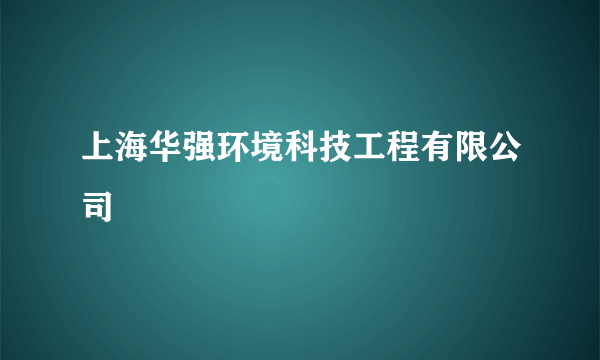 上海华强环境科技工程有限公司